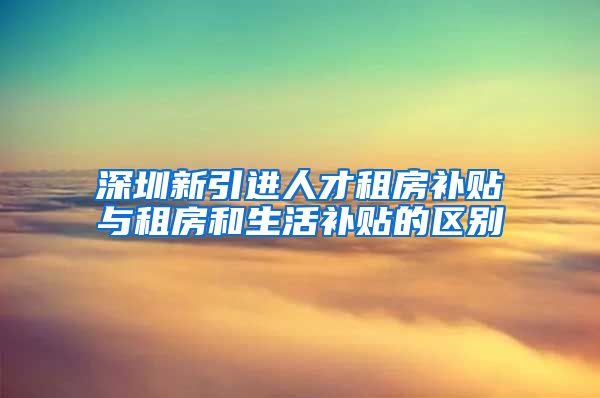 深圳新引进人才租房补贴与租房和生活补贴的区别